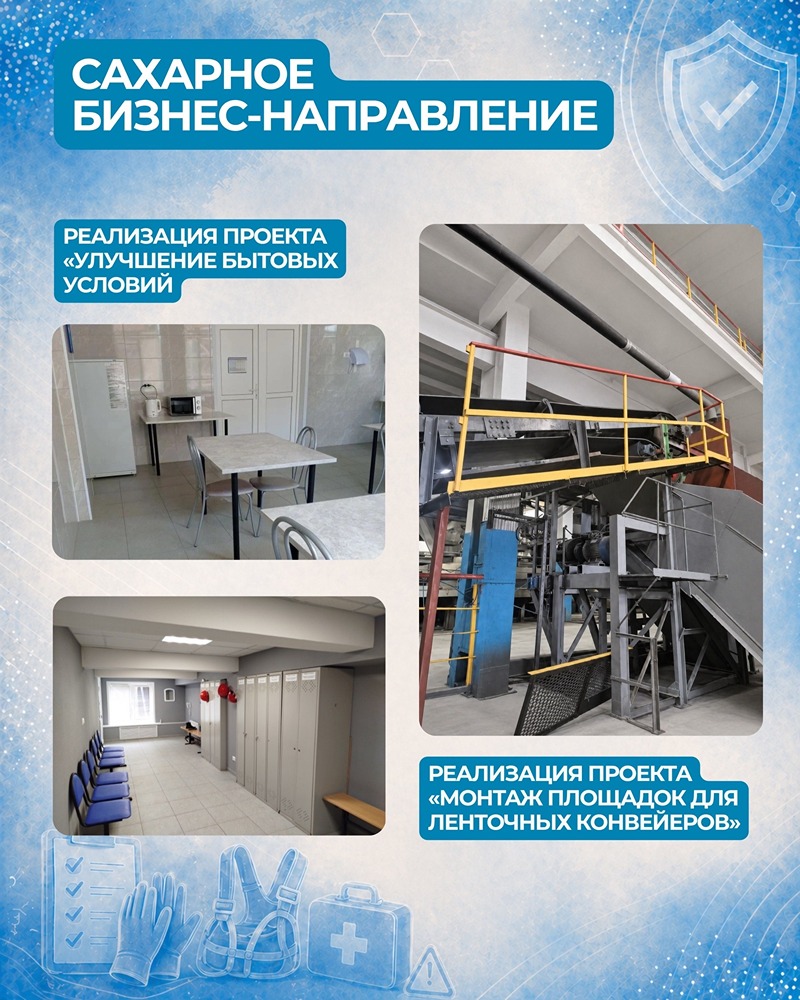 САХАРНОЕ
БИЗНЕС-НАПРАВЛЕНИЕ

РЕАЛИЗАЦИЯ ПРОЕКТА «УЛУЧШЕНИЕ БЫТОВЫХ УСЛОВИЙ

РЕАЛИЗАЦИЯ ПРОЕКТА «МОНТАЖ ПЛОЩАДОК ДЛЯ ЛЕНТОЧНЫХ КОНВЕЙЕРОВ»